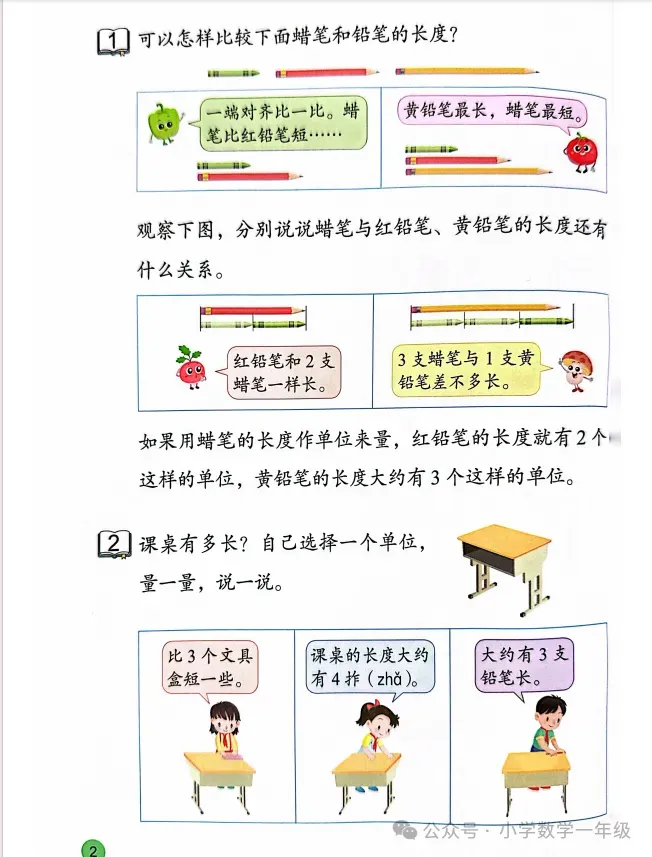 1 可以怎样比较下面蜡笔和铅笔的长度？

一端对齐比一比。蜡笔比红铅笔短……

黄铅笔最长，蜡笔最短。

观察下图，分别说说蜡笔与红铅笔、黄铅笔的长度还有什么关系。

红铅笔和2支蜡笔一样长。

3支蜡笔与1支黄铅笔差不多长。

如果用蜡笔的长度作单位来量，红铅笔的长度就有2个这样的单位，黄铅笔的长度大约有3个这样的单位。

2 课桌有多长？自己选择一个单位，量一量，说一说。

比3个文具盒短一些。

课桌的长度大约有4拃（zhǎ）。

大约有3支铅笔长。

2

公众号 · 小学数学一年级